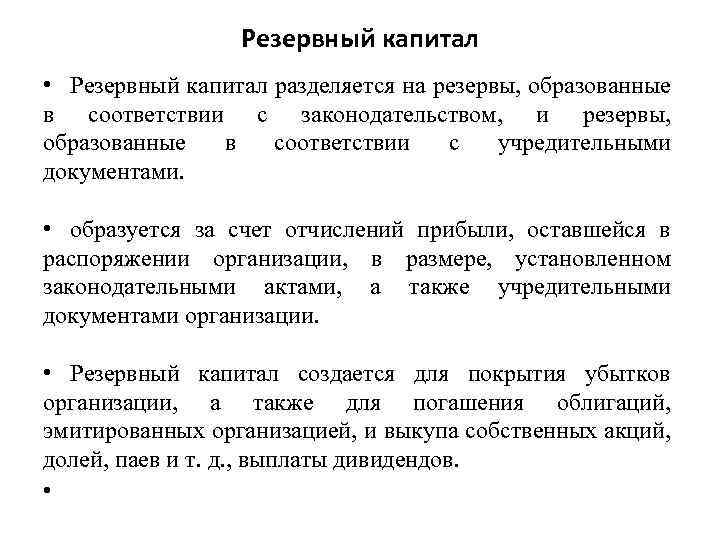 Резервный капитал

• Резервный капитал разделяется на резервы, образованные в соответствии с законодательством, и резервы, образованные в соответствии с учредительными документами.

• образуется за счет отчислений прибыли, оставшейся в распоряжении организации, в размере, установленном законодательными актами, а также учредительными документами организации.

• Резервный капитал создается для покрытия убытков организации, а также для погашения облигаций, эмитированных организацией, и выкупа собственных акций, долей, паев и т. д., выплаты дивидендов.

•